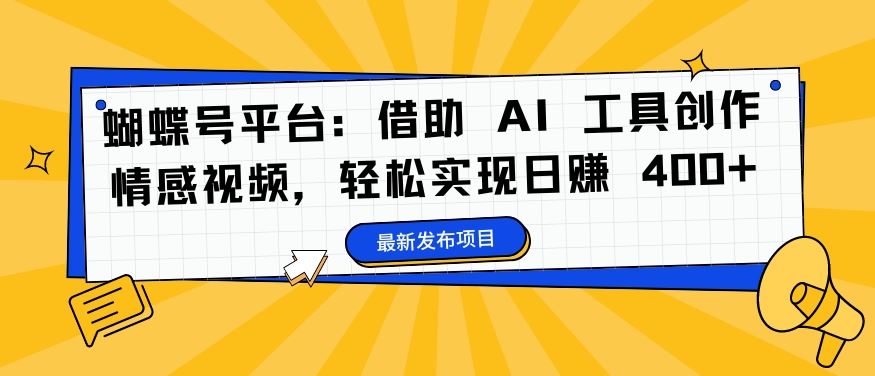 蝴蝶号平台：借助 AI 工具创作情感视频，轻松实现日赚 400+

最新发布项目